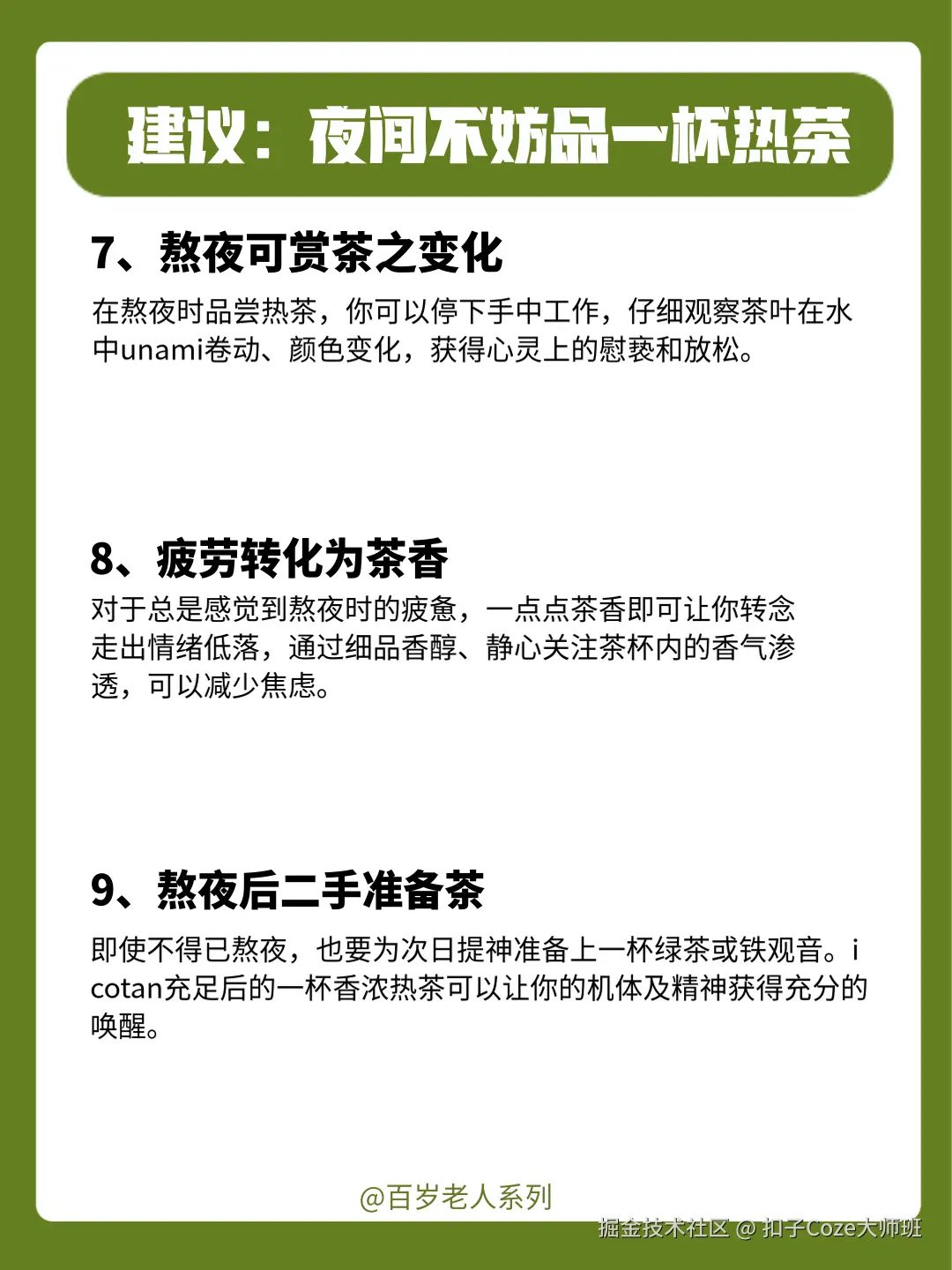 建议：夜间不妨品一杯热茶

7、熬夜可赏茶之变化

在熬夜时品尝热茶，你可以停下手中工作，仔细观察茶叶在水中unami卷动、颜色变化，获得心灵上的慰亵和放松。

8、疲劳转化为茶香

对于总是感觉到熬夜时的疲惫，一点点茶香即可让你转念走出情绪低落，通过细品香醇、静心关注茶杯内的香气渗透，可以减少焦虑。

9、熬夜后二手准备茶

即使不得已熬夜，也要为次日提神准备上一杯绿茶或铁观音。icotan充足后的一杯香浓热茶可以让你的机体及精神获得充分的唤醒。

@百岁老人系列

掘金技术社区 @ 扣子Coze大师班